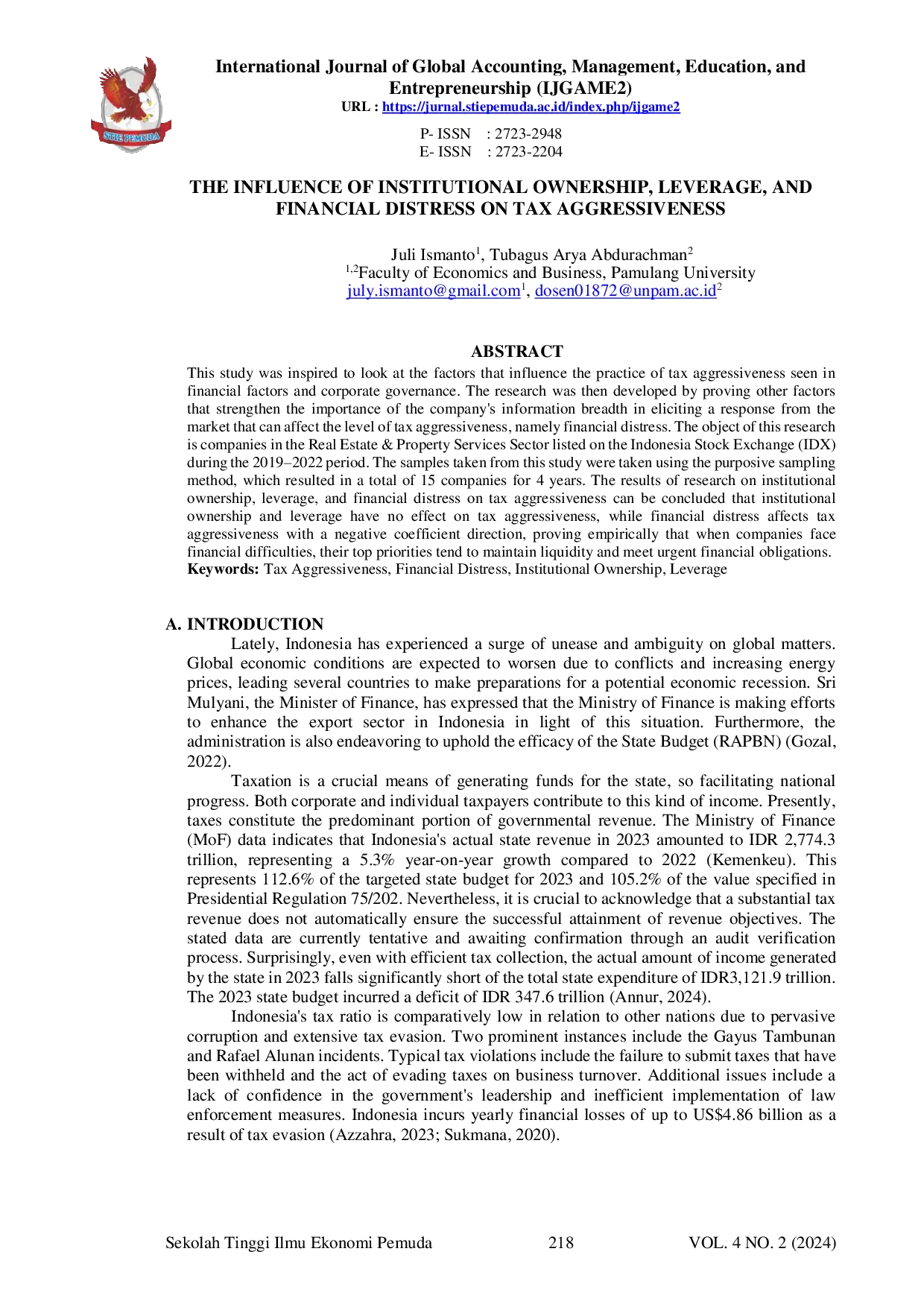 STIE PEMUDA

International Journal of Global Accounting, Management, Education, and Entrepreneurship (IJGAME2)
URL : https://jurnal.stiepemuda.ac.id/index.php/ijgame2

P- ISSN : 2723-2948
E- ISSN : 2723-2204

THE INFLUENCE OF INSTITUTIONAL OWNERSHIP, LEVERAGE, AND FINANCIAL DISTRESS ON TAX AGGRESSIVENESS

Juli Ismanto$^{1}$, Tubagus Arya Abdurachman$^{2}$
$^{1,2}$Faculty of Economics and Business, Pamulang University
july.ismanto@gmail.com$^{1}$, dosen01872@unpam.ac.id$^{2}$

ABSTRACT

This study was inspired to look at the factors that influence the practice of tax aggressiveness seen in financial factors and corporate governance. The research was then developed by proving other factors that strengthen the importance of the company's information breadth in eliciting a response from the market that can affect the level of tax aggressiveness, namely financial distress. The object of this research is companies in the Real Estate & Property Services Sector listed on the Indonesia Stock Exchange (IDX) during the 2019–2022 period. The samples taken from this study were taken using the purposive sampling method, which resulted in a total of 15 companies for 4 years. The results of research on institutional ownership, leverage, and financial distress on tax aggressiveness can be concluded that institutional ownership and leverage have no effect on tax aggressiveness, while financial distress affects tax aggressiveness with a negative coefficient direction, proving empirically that when companies face financial difficulties, their top priorities tend to maintain liquidity and meet urgent financial obligations.
Keywords: Tax Aggressiveness, Financial Distress, Institutional Ownership, Leverage

A. INTRODUCTION

Lately, Indonesia has experienced a surge of unease and ambiguity on global matters. Global economic conditions are expected to worsen due to conflicts and increasing energy prices, leading several countries to make preparations for a potential economic recession. Sri Mulyani, the Minister of Finance, has expressed that the Ministry of Finance is making efforts to enhance the export sector in Indonesia in light of this situation. Furthermore, the administration is also endeavoring to uphold the efficacy of the State Budget (RAPBN) (Gozal, 2022).

Taxation is a crucial means of generating funds for the state, so facilitating national progress. Both corporate and individual taxpayers contribute to this kind of income. Presently, taxes constitute the predominant portion of governmental revenue. The Ministry of Finance (MoF) data indicates that Indonesia's actual state revenue in 2023 amounted to IDR 2,774.3 trillion, representing a 5.3% year-on-year growth compared to 2022 (Kemenkeu). This represents 112.6% of the targeted state budget for 2023 and 105.2% of the value specified in Presidential Regulation 75/202. Nevertheless, it is crucial to acknowledge that a substantial tax revenue does not automatically ensure the successful attainment of revenue objectives. The stated data are currently tentative and awaiting confirmation through an audit verification process. Surprisingly, even with efficient tax collection, the actual amount of income generated by the state in 2023 falls significantly short of the total state expenditure of IDR3,121.9 trillion. The 2023 state budget incurred a deficit of IDR 347.6 trillion (Annur, 2024).

Indonesia's tax ratio is comparatively low in relation to other nations due to pervasive corruption and extensive tax evasion. Two prominent instances include the Gayus Tambunan and Rafael Alunan incidents. Typical tax violations include the failure to submit taxes that have been withheld and the act of evading taxes on business turnover. Additional issues include a lack of confidence in the government's leadership and inefficient implementation of law enforcement measures. Indonesia incurs yearly financial losses of up to US$4.86 billion as a result of tax evasion (Azzahra, 2023; Sukmana, 2020).

Sekolah Tinggi Ilmu Ekonomi Pemuda 218 VOL. 4 NO. 2 (2024)